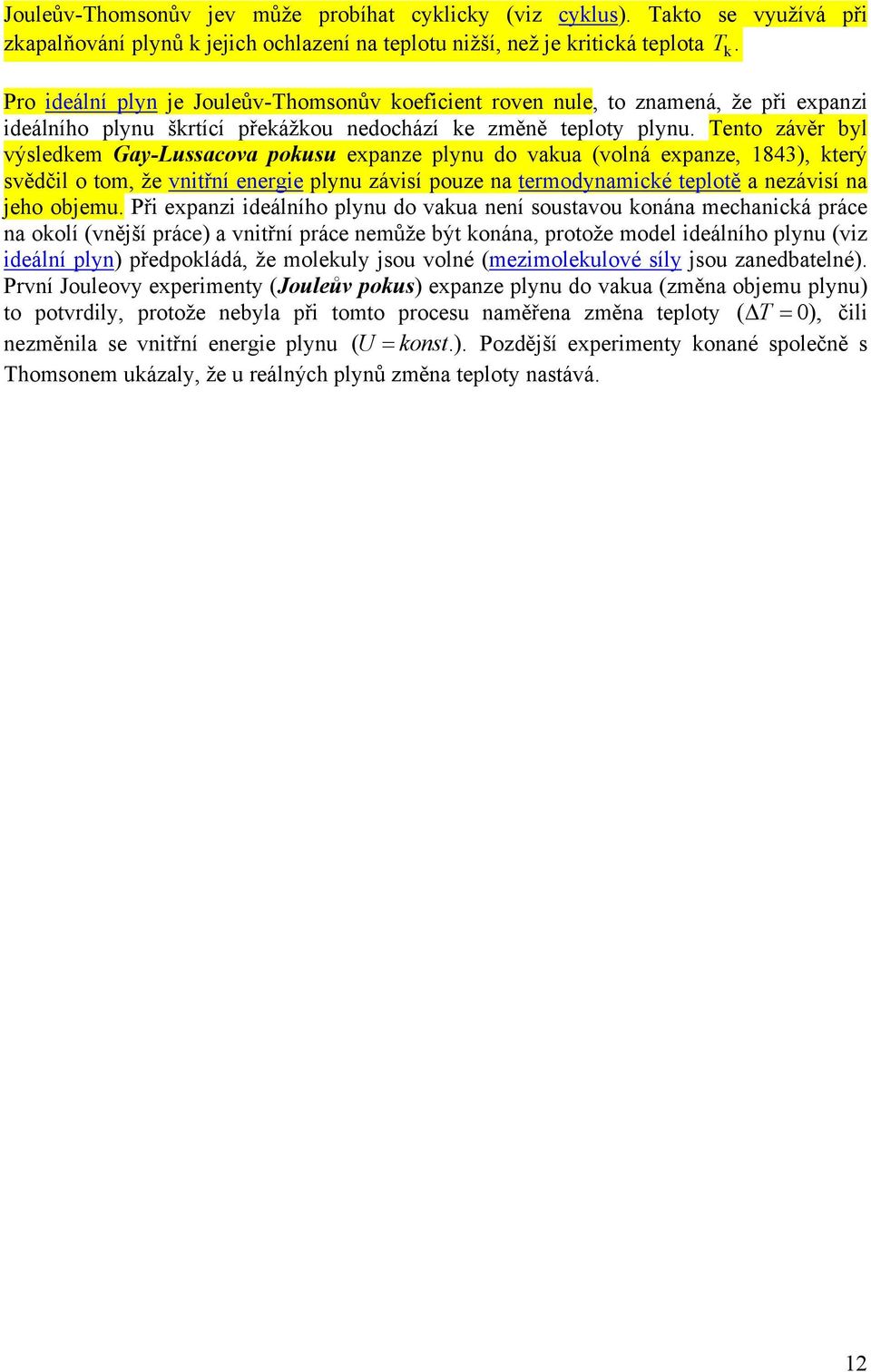 Jouleův-Thomsonův jev může probíhat cyklicky (viz cyklus). Takto se využívá při zkapalňování plynů k jejich ochlazení na teplotu nižší, než je kritická teplota $T_k$.

Pro ideální plyn je Jouleův-Thomsonův koeficient roven nule, to znamená, že při expanzi ideálního plynu škrtící překážkou nedochází ke změně teploty plynu. Tento závěr byl výsledkem Gay-Lussacova pokusu expanze plynu do vakua (volná expanze, 1843), který svědčil o tom, že vnitřní energie plynu závisí pouze na termodynamické teplotě a nezávisí na jeho objemu. Při expanzi ideálního plynu do vakua není soustavou konána mechanická práce na okolí (vnější práce) a vnitřní práce nemůže být konána, protože model ideálního plynu (viz ideální plyn) předpokládá, že molekuly jsou volné (mezimolekulové síly jsou zanedbatelné). První Jouleovy experimenty (Jouleův pokus) expanze plynu do vakua (změna objemu plynu) to potvrdily, protože nebyla při tomto procesu naměřena změna teploty ($\Delta T = 0$), čili nezměnila se vnitřní energie plynu ($U = konst.$). Pozdější experimenty konané společně s Thomsonem ukázaly, že u reálných plynů změna teploty nastává.

12